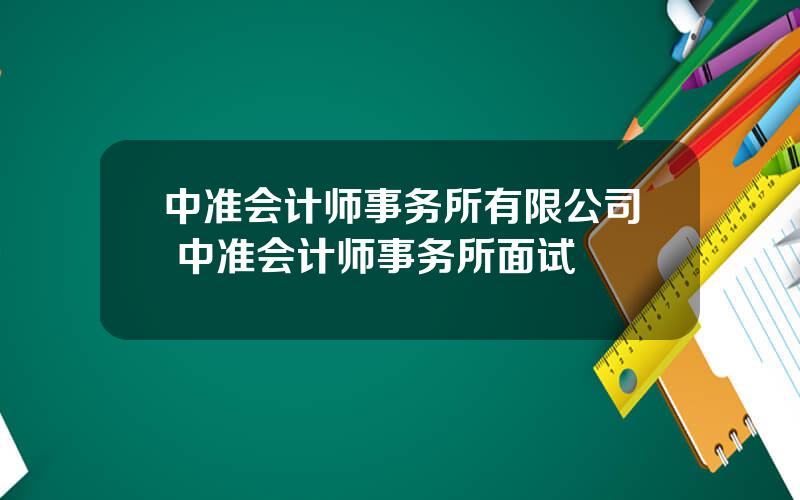 中准会计师事务所有限公司 中准会计师事务所面试